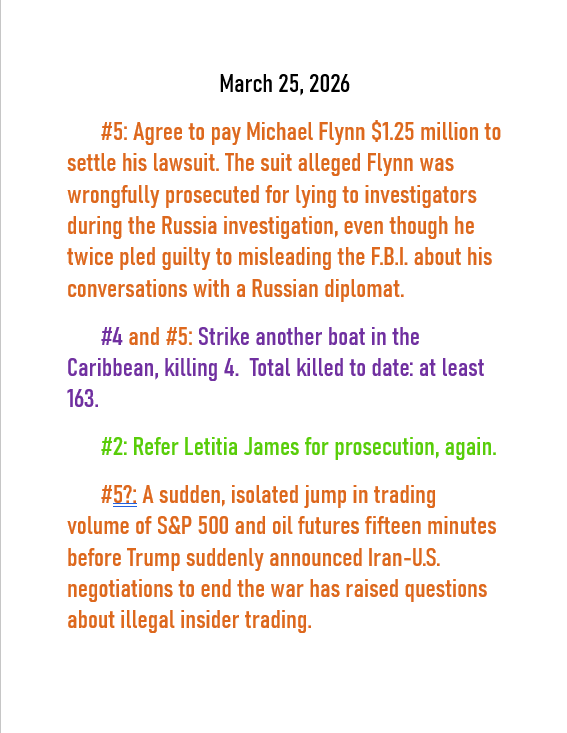 March 25, 2026

#5: Agree to pay Michael Flynn $1.25 million to settle his lawsuit. The suit alleged Flynn was wrongfully prosecuted for lying to investigators during the Russia investigation, even though he twice pled guilty to misleading the F.B.I. about his conversations with a Russian diplomat.

#4 and #5: Strike another boat in the Caribbean, killing 4. Total killed to date: at least 163.

#2: Refer Letitia James for prosecution, again.

#5?: A sudden, isolated jump in trading volume of S&P 500 and oil futures fifteen minutes before Trump suddenly announced Iran-U.S. negotiations to end the war has raised questions about illegal insider trading.